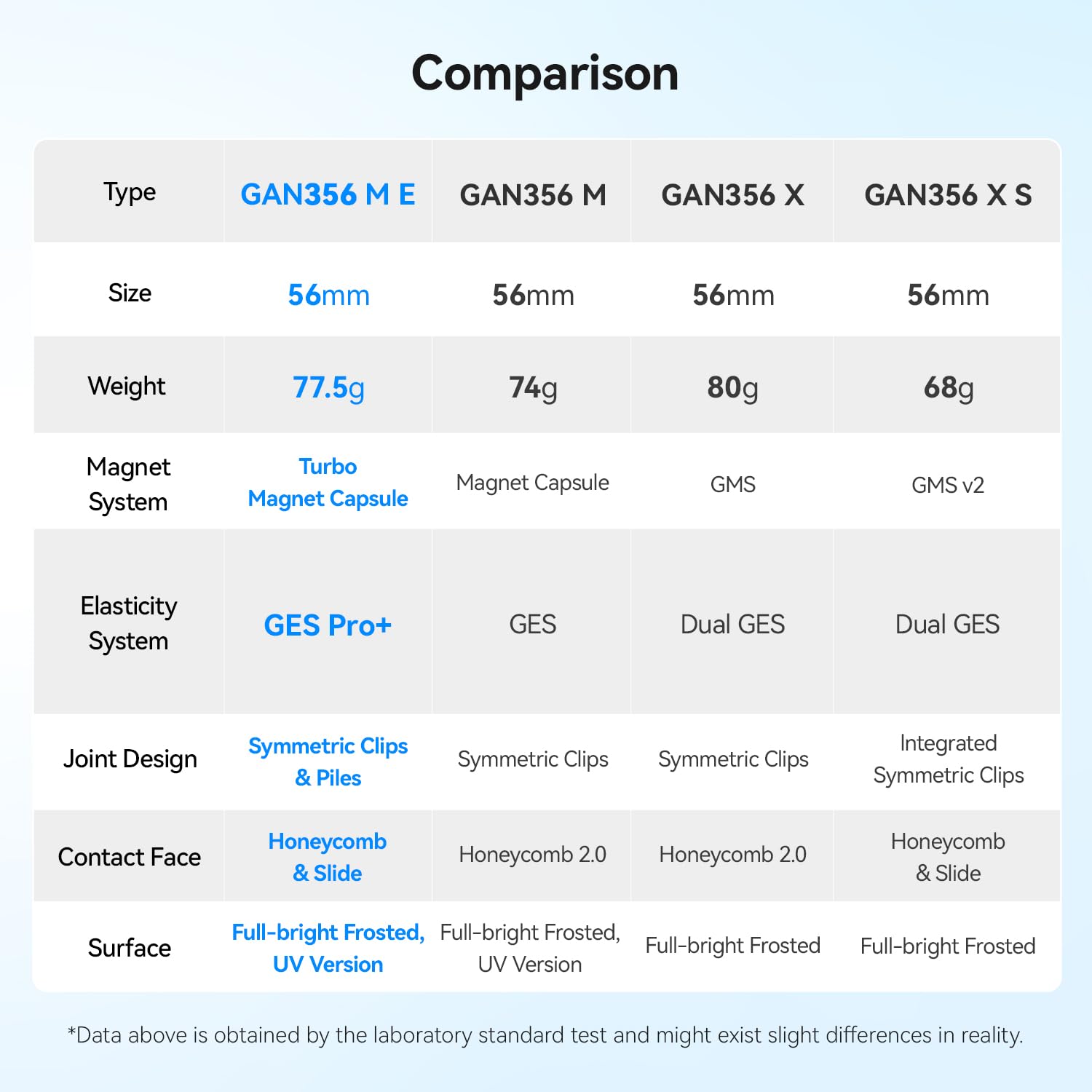 Comparison

| Type | GAN356 M E | GAN356 M | GAN356 X | GAN356 X S |
|---|---|---|---|---|
| Size | 56mm | 56mm | 56mm | 56mm |
| Weight | 77.5g | 74g | 80g | 68g |
| Magnet System | Turbo Magnet Capsule | Magnet Capsule | GMS | GMS v2 |
| Elasticity System | GES Pro+ | GES | Dual GES | Dual GES |
| Joint Design | Symmetric Clips & Piles | Symmetric Clips | Symmetric Clips | Integrated Symmetric Clips |
| Contact Face | Honeycomb & Slide | Honeycomb 2.0 | Honeycomb 2.0 | Honeycomb & Slide |
| Surface | Full-bright Frosted, UV Version | Full-bright Frosted, UV Version | Full-bright Frosted | Full-bright Frosted |

*Data above is obtained by the laboratory standard test and might exist slight differences in reality.